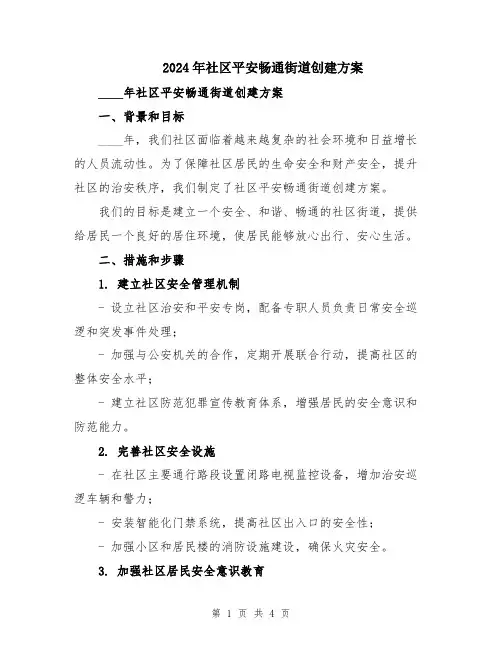 2024年社区平安畅通街道创建方案

____年社区平安畅通街道创建方案

一、背景和目标

____年，我们社区面临着越来越复杂的社会环境和日益增长的人员流动性。为了保障社区居民的生命安全和财产安全，提升社区的治安秩序，我们制定了社区平安畅通街道创建方案。

我们的目标是建立一个安全、和谐、畅通的社区街道，提供给居民一个良好的居住环境，使居民能够放心出行、安心生活。

二、措施和步骤

1. 建立社区安全管理机制

- 设立社区治安和平安专岗，配备专职人员负责日常安全巡逻和突发事件处理；

- 加强与公安机关的合作，定期开展联合行动，提高社区的整体安全水平；

- 建立社区防范犯罪宣传教育体系，增强居民的安全意识和防范能力。

2. 完善社区安全设施

- 在社区主要通行路段设置闭路电视监控设备，增加治安巡逻车辆和警力；

- 安装智能化门禁系统，提高社区出入口的安全性；

- 加强小区和居民楼的消防设施建设，确保火灾安全。

3. 加强社区居民安全意识教育

第 1 页 共 4 页